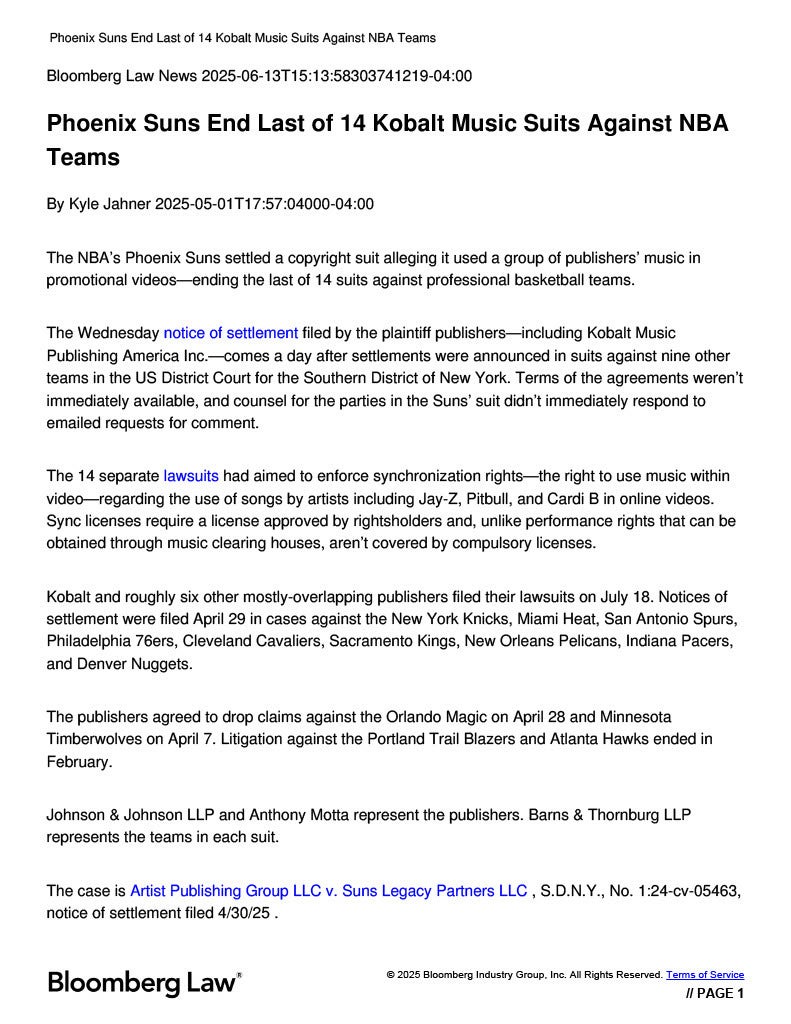 Phoenix Suns End Last of 14 Kobalt Music Suits Against NBA Teams

Bloomberg Law News 2025-06-13T15:13:58303741219-04:00

Phoenix Suns End Last of 14 Kobalt Music Suits Against NBA Teams

By Kyle Jahner 2025-05-01T17:57:04000-04:00

The NBA's Phoenix Suns settled a copyright suit alleging it used a group of publishers' music in promotional videos—ending the last of 14 suits against professional basketball teams.

The Wednesday notice of settlement filed by the plaintiff publishers—including Kobalt Music Publishing America Inc.—comes a day after settlements were announced in suits against nine other teams in the US District Court for the Southern District of New York. Terms of the agreements weren't immediately available, and counsel for the parties in the Suns' suit didn't immediately respond to emailed requests for comment.

The 14 separate lawsuits had aimed to enforce synchronization rights—the right to use music within video—regarding the use of songs by artists including Jay-Z, Pitbull, and Cardi B in online videos. Sync licenses require a license approved by rightsholders and, unlike performance rights that can be obtained through music clearing houses, aren't covered by compulsory licenses.

Kobalt and roughly six other mostly-overlapping publishers filed their lawsuits on July 18. Notices of settlement were filed April 29 in cases against the New York Knicks, Miami Heat, San Antonio Spurs, Philadelphia 76ers, Cleveland Cavaliers, Sacramento Kings, New Orleans Pelicans, Indiana Pacers, and Denver Nuggets.

The publishers agreed to drop claims against the Orlando Magic on April 28 and Minnesota Timberwolves on April 7. Litigation against the Portland Trail Blazers and Atlanta Hawks ended in February.

Johnson & Johnson LLP and Anthony Motta represent the publishers. Barns & Thornburg LLP represents the teams in each suit.

The case is Artist Publishing Group LLC v. Suns Legacy Partners LLC , S.D.N.Y., No. 1:24-cv-05463, notice of settlement filed 4/30/25 .

Bloomberg Law®

© 2025 Bloomberg Industry Group, Inc. All Rights Reserved. Terms of Service

// PAGE 1